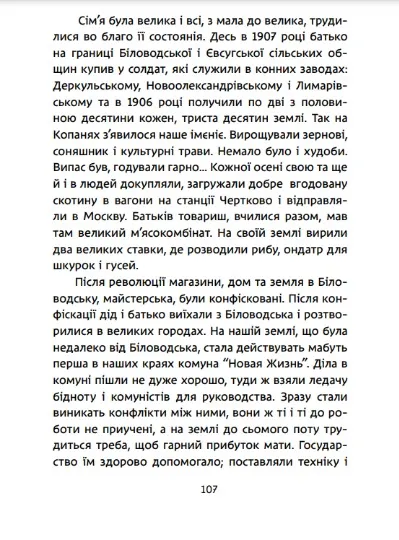 Сім'я була велика і всі, з мала до велика, трудилися во благо її состоянія. Десь в 1907 році батько на границі Біловодської і Євсугської сільських общин купив у солдат, які служили в конних заводах: Деркульському, Новоолександрівському і Лимарівському та в 1906 році получили по дві з половиною десятини кожен, триста десятин землі. Так на Копанях з'явилося наше імєніє. Вирощували зернові, соняшник і культурні трави. Немало було і худоби. Випас був, годували гарно... Кожної осені свою та ще й і в людей докупляли, загружали добре вгодовану скотину в вагони на станції Чертково і відправляли в Москву. Батьків товариш, вчилися разом, мав там великий м'ясокомбінат. На своїй землі вирили два великих ставки, де розводили рибу, ондатр для шкурок і гусей.

Після революції магазини, дом та земля в Біловодську, майстерська, були конфісковані. Після конфіскації дід і батько виїхали з Біловодська і розтворилися в великих городах. На нашій землі, що була недалеко від Біловодська, стала действувать мабуть перша в наших краях комуна "Новая Жизнь". Діла в комуні пішли не дуже хорошо, туди ж взяли ледачу бідноту і комуністів для руководства. Зразу стали виникать конфлікти між ними, вони ж ті і ті до роботи не приучені, а на землі до сьомого поту трудиться треба, щоб гарний прибуток мати. Государство їм здорово допомогало; поставляли техніку і

107